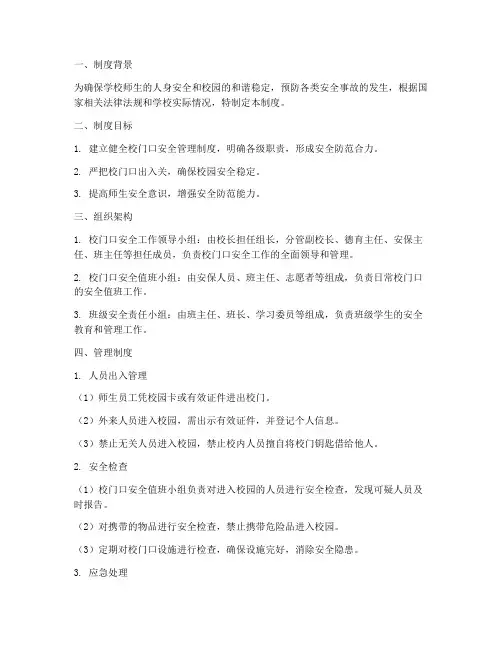 一、制度背景

为确保学校师生的人身安全和校园的和谐稳定，预防各类安全事故的发生，根据国家相关法律法规和学校实际情况，特制定本制度。

二、制度目标

1. 建立健全校门口安全管理制度，明确各级职责，形成安全防范合力。

2. 严把校门口出入关，确保校园安全稳定。

3. 提高师生安全意识，增强安全防范能力。

三、组织架构

1. 校门口安全工作领导小组：由校长担任组长，分管副校长、德育主任、安保主任、班主任等担任成员，负责校门口安全工作的全面领导和管理。

2. 校门口安全值班小组：由安保人员、班主任、志愿者等组成，负责日常校门口的安全值班工作。

3. 班级安全责任小组：由班主任、班长、学习委员等组成，负责班级学生的安全教育和管理工作。

四、管理制度

1. 人员出入管理

（1）师生员工凭校园卡或有效证件进出校门。

（2）外来人员进入校园，需出示有效证件，并登记个人信息。

（3）禁止无关人员进入校园，禁止校内人员擅自将校门钥匙借给他人。

2. 安全检查

（1）校门口安全值班小组负责对进入校园的人员进行安全检查，发现可疑人员及时报告。

（2）对携带的物品进行安全检查，禁止携带危险品进入校园。

（3）定期对校门口设施进行检查，确保设施完好，消除安全隐患。

3. 应急处理